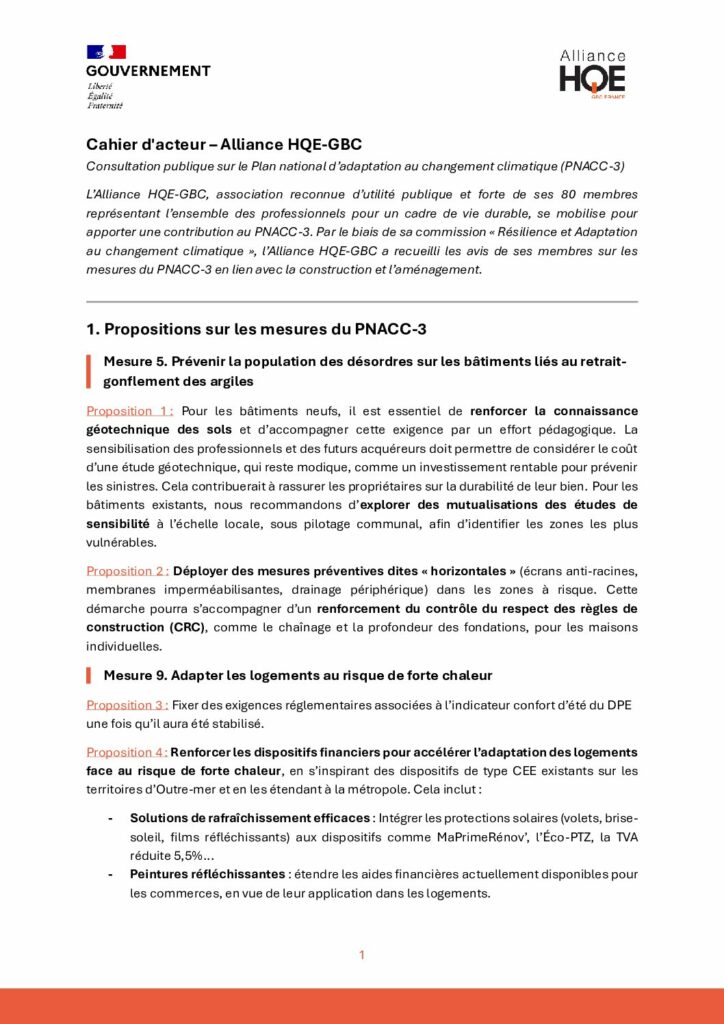 GOUVERNEMENT
Liberté
Égalité
Fraternité

Alliance
HQE
GBC FRANCE

Cahier d'acteur – Alliance HQE-GBC

Consultation publique sur le Plan national d'adaptation au changement climatique (PNACC-3)

L'Alliance HQE-GBC, association reconnue d'utilité publique et forte de ses 80 membres représentant l'ensemble des professionnels pour un cadre de vie durable, se mobilise pour apporter une contribution au PNACC-3. Par le biais de sa commission « Résilience et Adaptation au changement climatique », l'Alliance HQE-GBC a recueilli les avis de ses membres sur les mesures du PNACC-3 en lien avec la construction et l'aménagement.

1. Propositions sur les mesures du PNACC-3

Mesure 5. Prévenir la population des désordres sur les bâtiments liés au retrait-gonflement des argiles

Proposition 1 : Pour les bâtiments neufs, il est essentiel de renforcer la connaissance géotechnique des sols et d'accompagner cette exigence par un effort pédagogique. La sensibilisation des professionnels et des futurs acquéreurs doit permettre de considérer le coût d'une étude géotechnique, qui reste modique, comme un investissement rentable pour prévenir les sinistres. Cela contribuerait à rassurer les propriétaires sur la durabilité de leur bien. Pour les bâtiments existants, nous recommandons d'explorer des mutualisations des études de sensibilité à l'échelle locale, sous pilotage communal, afin d'identifier les zones les plus vulnérables.

Proposition 2 : Déployer des mesures préventives dites « horizontales » (écrans anti-racines, membranes imperméabilisantes, drainage périphérique) dans les zones à risque. Cette démarche pourra s'accompagner d'un renforcement du contrôle du respect des règles de construction (CRC), comme le chaînage et la profondeur des fondations, pour les maisons individuelles.

Mesure 9. Adapter les logements au risque de forte chaleur

Proposition 3 : Fixer des exigences réglementaires associées à l'indicateur confort d'été du DPE une fois qu'il aura été stabilisé.

Proposition 4 : Renforcer les dispositifs financiers pour accélérer l'adaptation des logements face au risque de forte chaleur, en s'inspirant des dispositifs de type CEE existants sur les territoires d'Outre-mer et en les étendant à la métropole. Cela inclut :

- Solutions de rafraîchissement efficaces : Intégrer les protections solaires (volets, brise-soleil, films réfléchissants) aux dispositifs comme MaPrimeRénov', l'Éco-PTZ, la TVA réduite 5,5%…
- Peintures réfléchissantes : étendre les aides financières actuellement disponibles pour les commerces, en vue de leur application dans les logements.

1